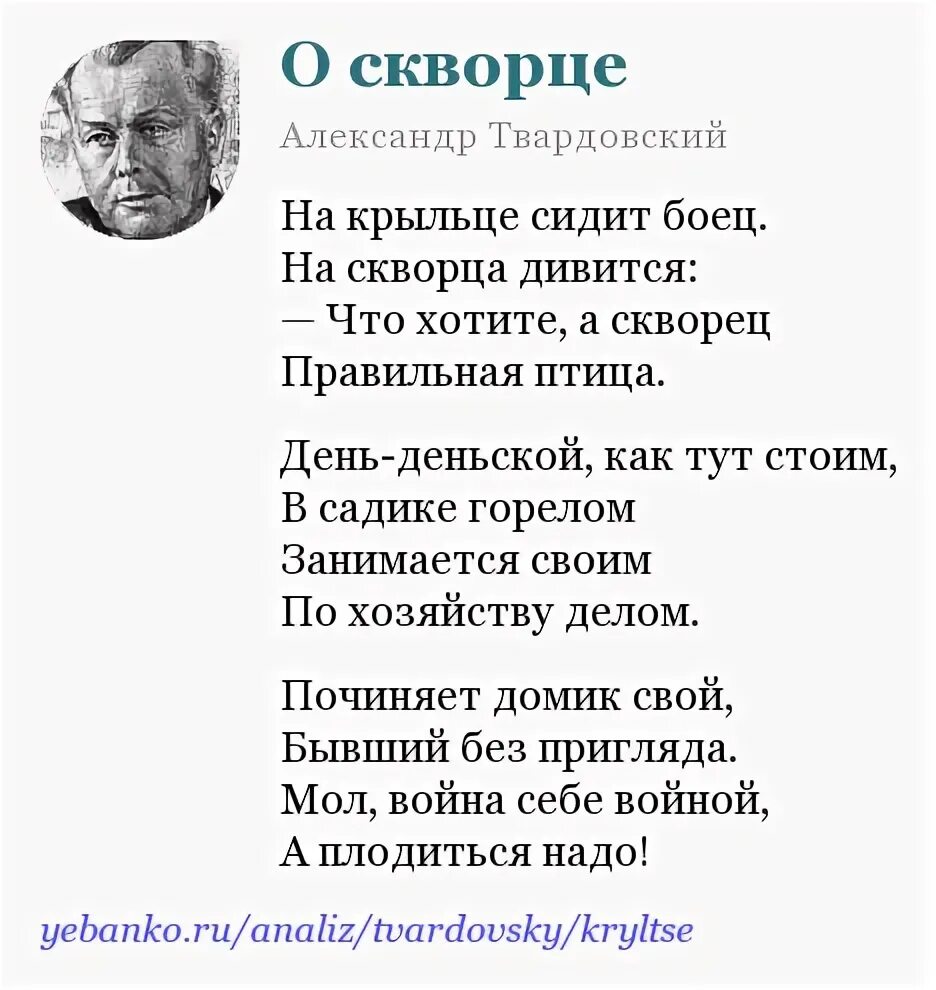 О скворце

Александр Твардовский

На крыльце сидит боец.
На скворца дивится:
— Что хотите, а скворец
Правильная птица.

День-деньской, как тут стоим,
В садике горелом
Занимается своим
По хозяйству делом.

Починяет домик свой,
Бывший без пригляда.
Мол, война себе войной,
А плодиться надо!

yebanko.ru/analiz/tvardovsky/kryltse